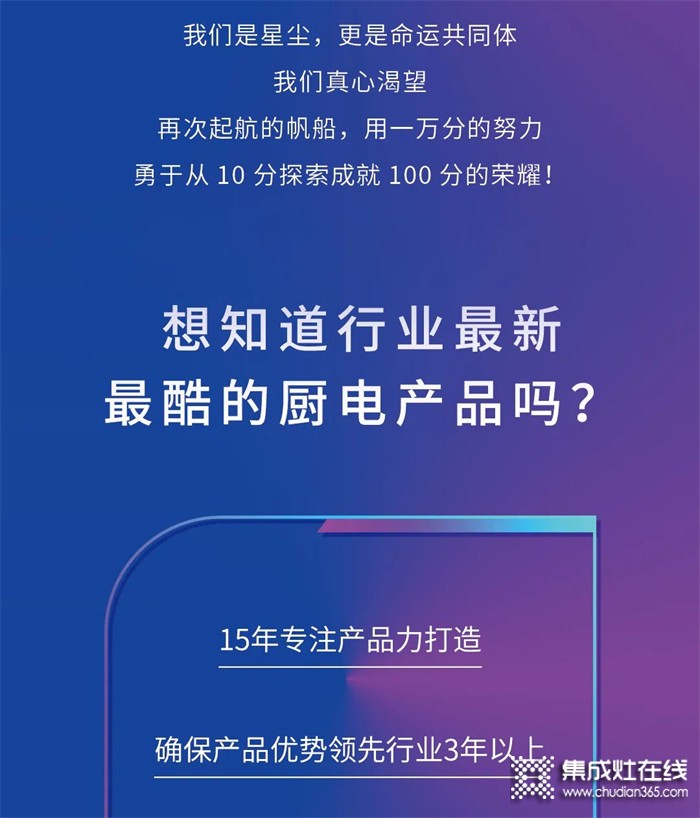 我们是星尘，更是命运共同体
我们真心渴望
再次起航的帆船，用一万分的努力
勇于从 10 分探索成就 100 分的荣耀！

想知道行业最新
最酷的厨电产品吗？

15年专注产品力打造

确保产品优势领先行业3年以上

集成灶在线
www.chudian365.com